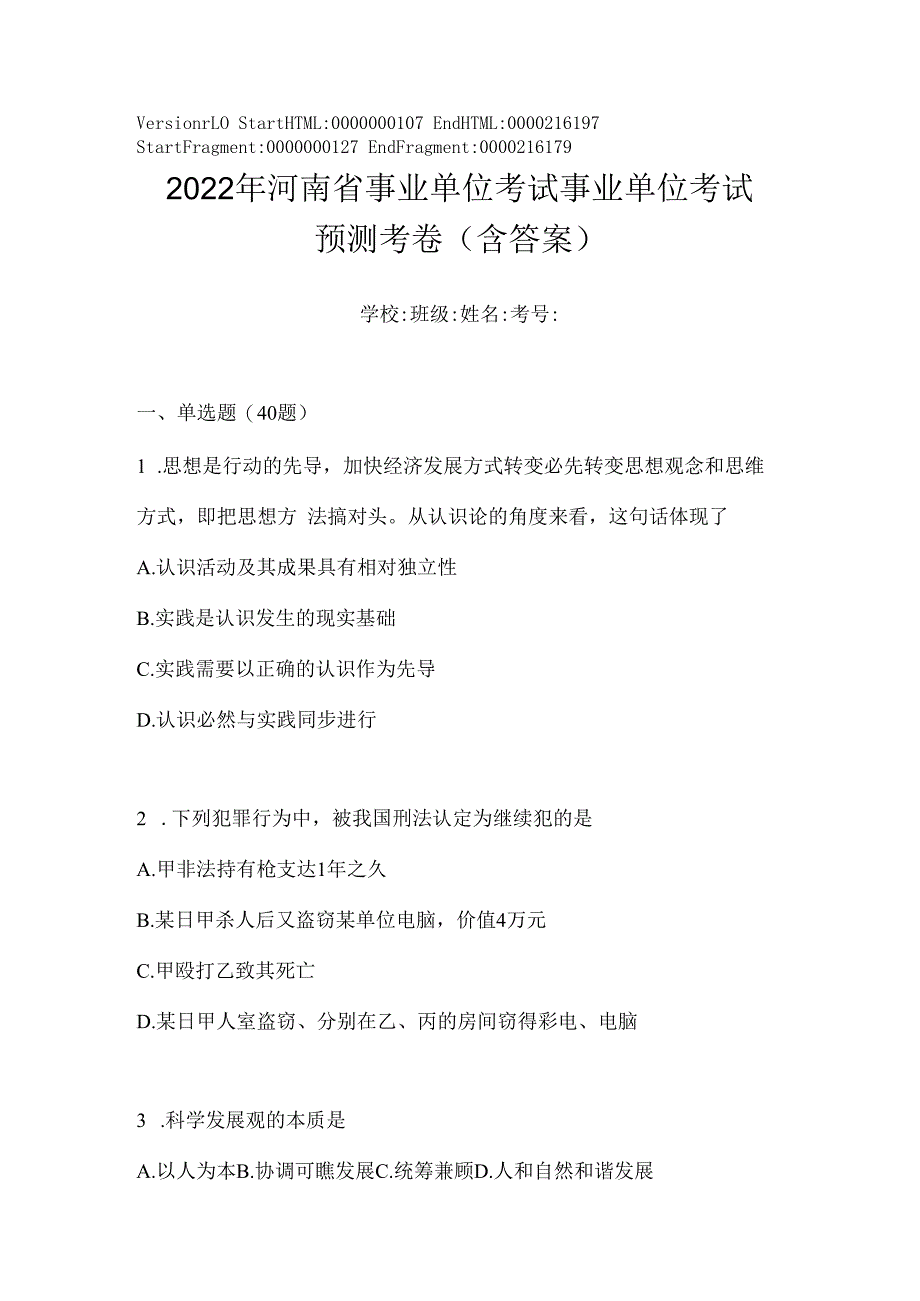 VersionrLO StartHTML:0000000107 EndHTML:0000216197 StartFragment:0000000127 EndFragment:0000216179

2022年河南省事业单位考试事业单位考试预测考卷（含答案）

学校:班级:姓名:考号:

一、单选题（40题）

1 .思想是行动的先导，加快经济发展方式转变必先转变思想观念和思维方式，即把思想方 法搞对头。从认识论的角度来看，这句话体现了

A.认识活动及其成果具有相对独立性

B.实践是认识发生的现实基础

C.实践需要以正确的认识作为先导

D.认识必然与实践同步进行

2 .下列犯罪行为中，被我国刑法认定为继续犯的是

A.甲非法持有枪支达1年之久

B.某日甲杀人后又盗窃某单位电脑，价值4万元

C.甲殴打乙致其死亡

D.某日甲人室盗窃、分别在乙、丙的房间窃得彩电、电脑

3 .科学发展观的本质是

A.以人为本B.协调可瞧发展C.统筹兼顾D.人和自然和谐发展